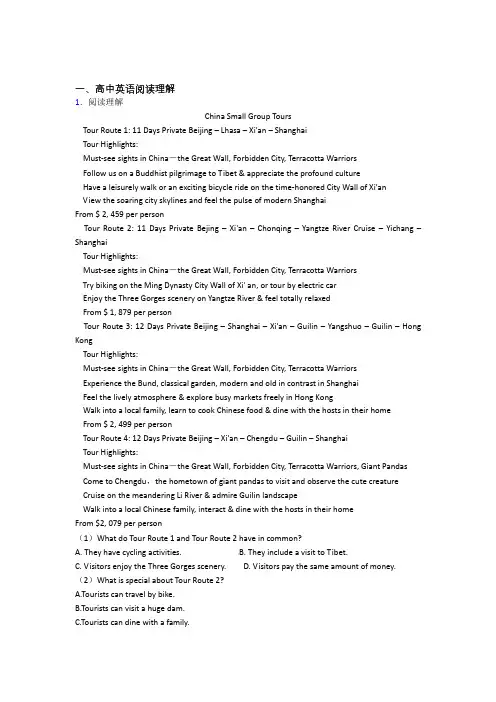 一、高中英语阅读理解
1. 阅读理解

China Small Group Tours

Tour Route 1: 11 Days Private Beijing – Lhasa – Xi'an – Shanghai

Tour Highlights:

Must-see sights in China—the Great Wall, Forbidden City, Terracotta Warriors

Follow us on a Buddhist pilgrimage to Tibet & appreciate the profound culture

Have a leisurely walk or an exciting bicycle ride on the time-honored City Wall of Xi'an

View the soaring city skylines and feel the pulse of modern Shanghai

From $ 2, 459 per person

Tour Route 2: 11 Days Private Bejing – Xi'an – Chonqing – Yangtze River Cruise – Yichang – Shanghai

Tour Highlights:

Must-see sights in China—the Great Wall, Forbidden City, Terracotta Warriors

Try biking on the Ming Dynasty City Wall of Xi' an, or tour by electric car

Enjoy the Three Gorges scenery on Yangtze River & feel totally relaxed

From $ 1, 879 per person

Tour Route 3: 12 Days Private Beijing – Shanghai – Xi'an – Guilin – Yangshuo – Guilin – Hong Kong

Tour Highlights:

Must-see sights in China—the Great Wall, Forbidden City, Terracotta Warriors

Experience the Bund, classical garden, modern and old in contrast in Shanghai

Feel the lively atmosphere & explore busy markets freely in Hong Kong

Walk into a local family, learn to cook Chinese food & dine with the hosts in their home

From $ 2, 499 per person

Tour Route 4: 12 Days Private Beijing – Xi'an – Chengdu – Guilin – Shanghai

Tour Highlights:

Must-see sights in China—the Great Wall, Forbidden City, Terracotta Warriors, Giant Pandas

Come to Chengdu, the hometown of giant pandas to visit and observe the cute creature

Cruise on the meandering Li River & admire Guilin landscape

Walk into a local Chinese family, interact & dine with the hosts in their home

From $2, 079 per person

（1）What do Tour Route 1 and Tour Route 2 have in common?

A. They have cycling activities.
B. They include a visit to Tibet.
C. Visitors enjoy the Three Gorges scenery.
D. Visitors pay the same amount of money.

（2）What is special about Tour Route 2?

A.Tourists can travel by bike.
B.Tourists can visit a huge dam.
C.Tourists can dine with a family.